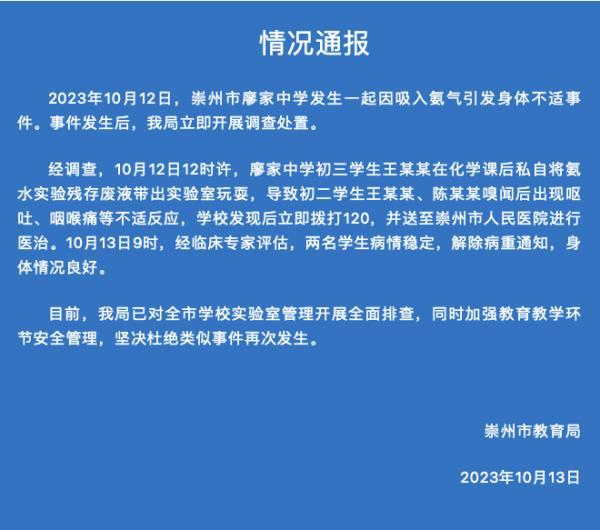 情况通报

2023年10月12日，崇州市廖家中学发生一起因吸入氨气引发身体不适事件。事件发生后，我局立即开展调查处置。

经调查，10月12日12时许，廖家中学初三学生王某某在化学课后私自将氨水实验残存废液带出实验室玩耍，导致初二学生王某某、陈某某嗅闻后出现呕吐、咽喉痛等不适反应，学校发现后立即拨打120，并送至崇州市人民医院进行医治。10月13日9时，经临床专家评估，两名学生病情稳定，解除病重通知，身体情况良好。

目前，我局已对全市学校实验室管理开展全面排查，同时加强教育教学环节安全管理，坚决杜绝类似事件再次发生。

崇州市教育局

2023年10月13日